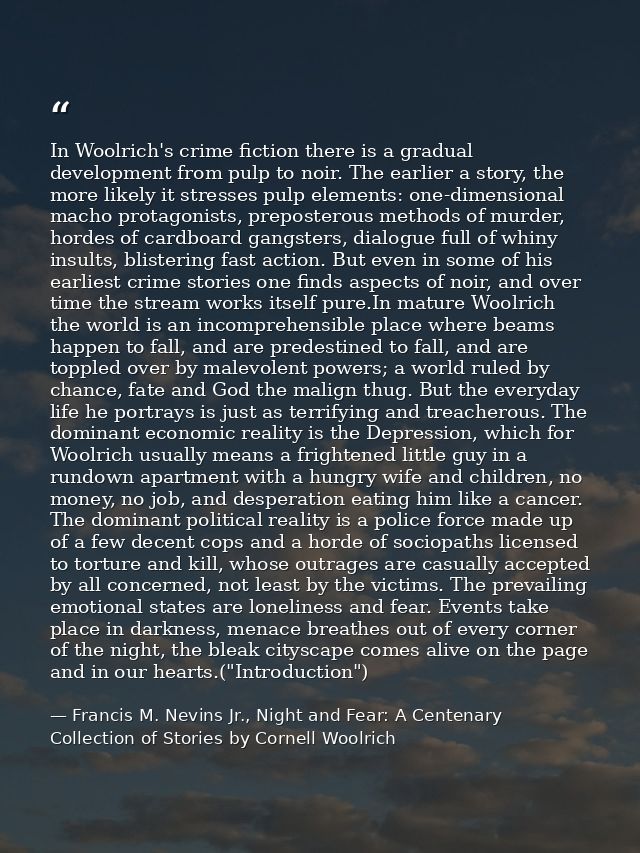 “

In Woolrich's crime fiction there is a gradual development from pulp to noir. The earlier a story, the more likely it stresses pulp elements: one-dimensional macho protagonists, preposterous methods of murder, hordes of cardboard gangsters, dialogue full of whiny insults, blistering fast action. But even in some of his earliest crime stories one finds aspects of noir, and over time the stream works itself pure.In mature Woolrich the world is an incomprehensible place where beams happen to fall, and are predestined to fall, and are toppled over by malevolent powers; a world ruled by chance, fate and God the malign thug. But the everyday life he portrays is just as terrifying and treacherous. The dominant economic reality is the Depression, which for Woolrich usually means a frightened little guy in a rundown apartment with a hungry wife and children, no money, no job, and desperation eating him like a cancer. The dominant political reality is a police force made up of a few decent cops and a horde of sociopaths licensed to torture and kill, whose outrages are casually accepted by all concerned, not least by the victims. The prevailing emotional states are loneliness and fear. Events take place in darkness, menace breathes out of every corner of the night, the bleak cityscape comes alive on the page and in our hearts.("Introduction")

— Francis M. Nevins Jr., Night and Fear: A Centenary Collection of Stories by Cornell Woolrich